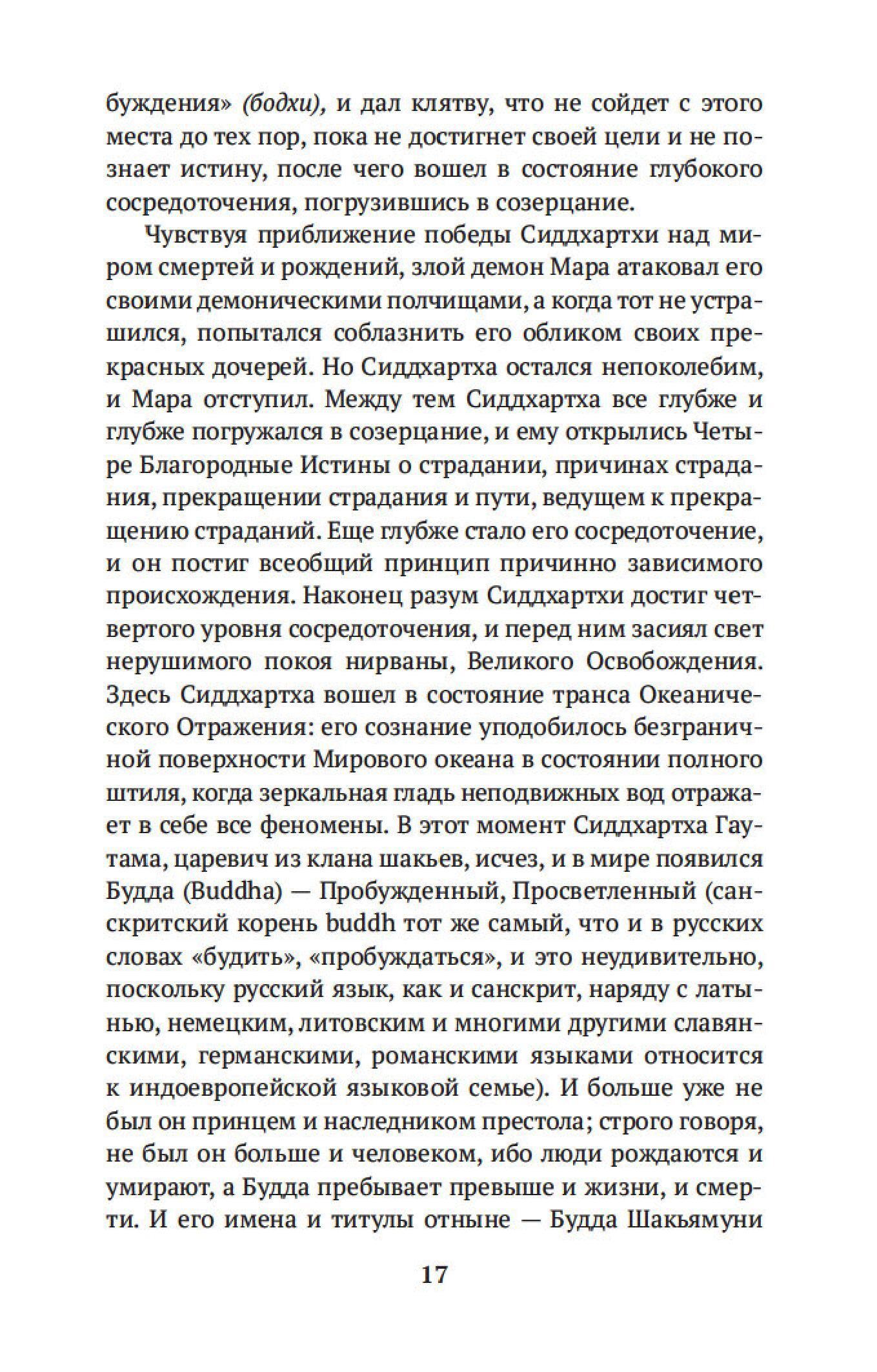 буждения» (бодхи), и дал клятву, что не сойдет с этого места до тех пор, пока не достигнет своей цели и не познает истину, после чего вошел в состояние глубокого сосредоточения, погрузившись в созерцание.

Чувствуя приближение победы Сиддхартхи над миром смертей и рождений, злой демон Мара атаковал его своими демоническими полчищами, а когда тот не устрашился, попытался соблазнить его обликом своих прекрасных дочерей. Но Сиддхартха остался непоколебим, и Мара отступил. Между тем Сиддхартха все глубже и глубже погружался в созерцание, и ему открылись Четыре Благородные Истины о страдании, причинах страдания, прекращении страдания и пути, ведущем к прекращению страданий. Еще глубже стало его сосредоточение, и он постиг всеобщий принцип причинно зависимого происхождения. Наконец разум Сиддхартхи достиг четвертого уровня сосредоточения, и перед ним засиял свет нерушимого покоя нирваны, Великого Освобождения. Здесь Сиддхартха вошел в состояние транса Океанического Отражения: его сознание уподобилось безграничной поверхности Мирового океана в состоянии полного штиля, когда зеркальная гладь неподвижных вод отражает в себе все феномены. В этот момент Сиддхартха Гаутама, царевич из клана шакьев, исчез, и в мире появился Будда (Buddha) — Пробужденный, Просветленный (санскритский корень buddh тот же самый, что и в русских словах «будить», «пробуждаться», и это неудивительно, поскольку русский язык, как и санскрит, наряду с латынью, немецким, литовским и многими другими славянскими, германскими, романскими языками относится к индоевропейской языковой семье). И больше уже не был он принцем и наследником престола; строго говоря, не был он больше и человеком, ибо люди рождаются и умирают, а Будда пребывает превыше и жизни, и смерти. И его имена и титулы отныне — Будда Шакьямуни

17